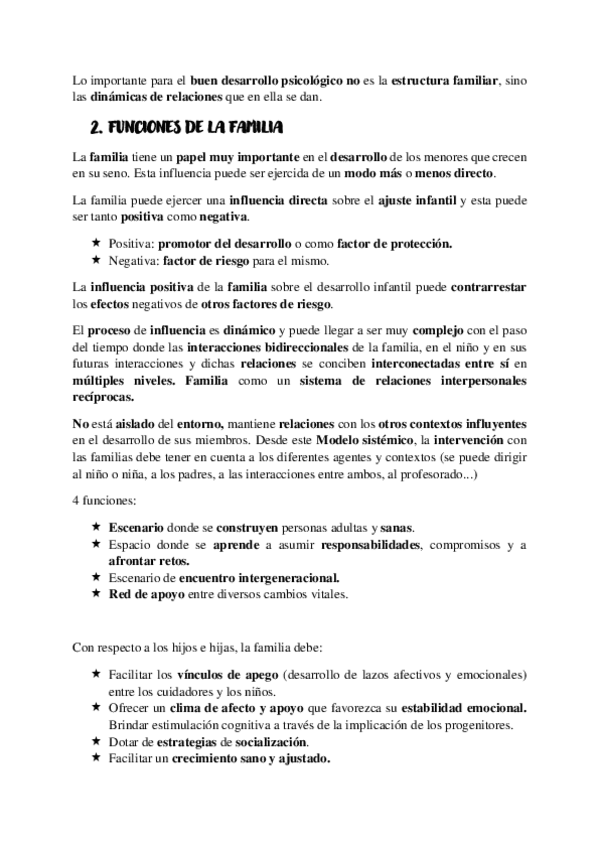 Lo importante para el buen desarrollo psicológico no es la estructura familiar, sino las dinámicas de relaciones que en ella se dan.

2. FUNCIONES DE LA FAMILIA

La familia tiene un papel muy importante en el desarrollo de los menores que crecen en su seno. Esta influencia puede ser ejercida de un modo más o menos directo.

La familia puede ejercer una influencia directa sobre el ajuste infantil y esta puede ser tanto positiva como negativa.

★ Positiva: promotor del desarrollo o como factor de protección.
★ Negativa: factor de riesgo para el mismo.

La influencia positiva de la familia sobre el desarrollo infantil puede contrarrestar los efectos negativos de otros factores de riesgo.

El proceso de influencia es dinámico y puede llegar a ser muy complejo con el paso del tiempo donde las interacciones bidireccionales de la familia, en el niño y en sus futuras interacciones y dichas relaciones se conciben interconectadas entre sí en múltiples niveles. Familia como un sistema de relaciones interpersonales recíprocas.

No está aislado del entorno, mantiene relaciones con los otros contextos influyentes en el desarrollo de sus miembros. Desde este Modelo sistémico, la intervención con las familias debe tener en cuenta a los diferentes agentes y contextos (se puede dirigir al niño o niña, a los padres, a las interacciones entre ambos, al profesorado...)

4 funciones:

★ Escenario donde se construyen personas adultas y sanas.
★ Espacio donde se aprende a asumir responsabilidades, compromisos y a afrontar retos.
★ Escenario de encuentro intergeneracional.
★ Red de apoyo entre diversos cambios vitales.

Con respecto a los hijos e hijas, la familia debe:

★ Facilitar los vínculos de apego (desarrollo de lazos afectivos y emocionales) entre los cuidadores y los niños.
★ Ofrecer un clima de afecto y apoyo que favorezca su estabilidad emocional. Brindar estimulación cognitiva a través de la implicación de los progenitores.
★ Dotar de estrategias de socialización.
★ Facilitar un crecimiento sano y ajustado.